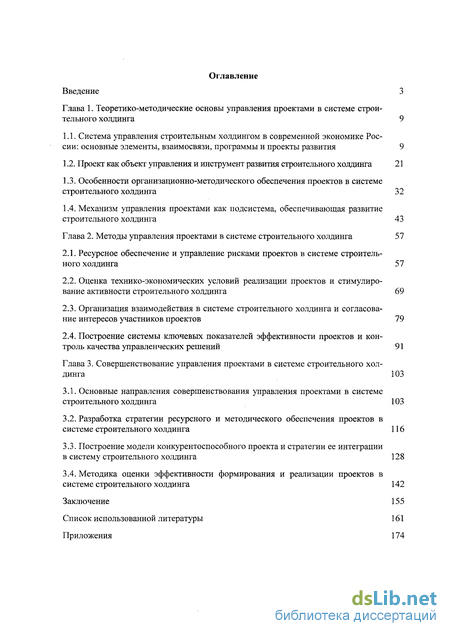 Оглавление

Введение 3

Глава 1. Теоретико-методические основы управления проектами в системе строительного холдинга 9

1.1. Система управления строительным холдингом в современной экономике России: основные элементы, взаимосвязи, программы и проекты развития 9

1.2. Проект как объект управления и инструмент развития строительного холдинга 21

1.3. Особенности организационно-методического обеспечения проектов в системе строительного холдинга 32

1.4. Механизм управления проектами как подсистема, обеспечивающая развитие строительного холдинга 43

Глава 2. Методы управления проектами в системе строительного холдинга 57

2.1. Ресурсное обеспечение и управление рисками проектов в системе строительного холдинга 57

2.2. Оценка технико-экономических условий реализации проектов и стимулирование активности строительного холдинга 69

2.3. Организация взаимодействия в системе строительного холдинга и согласование интересов участников проектов 79

2.4. Построение системы ключевых показателей эффективности проектов и контроль качества управленческих решений 91

Глава 3. Совершенствование управления проектами в системе строительного холдинга 103

3.1. Основные направления совершенствования управления проектами в системе строительного холдинга 103

3.2. Разработка стратегии ресурсного и методического обеспечения проектов в системе строительного холдинга 116

3.3. Построение модели конкурентоспособного проекта и стратегии ее интеграции в систему строительного холдинга 128

3.4. Методика оценки эффективности формирования и реализации проектов в системе строительного холдинга 142

Заключение 155

Список использованной литературы 161

Приложения 174

dsLib.net
библиотека диссертаций